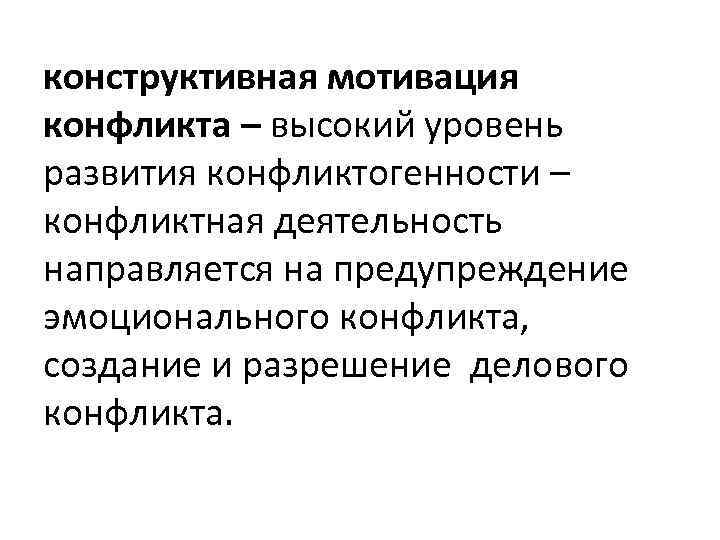 конструктивная мотивация конфликта – высокий уровень развития конфликтогенности – конфликтная деятельность направляется на предупреждение эмоционального конфликта, создание и разрешение делового конфликта.